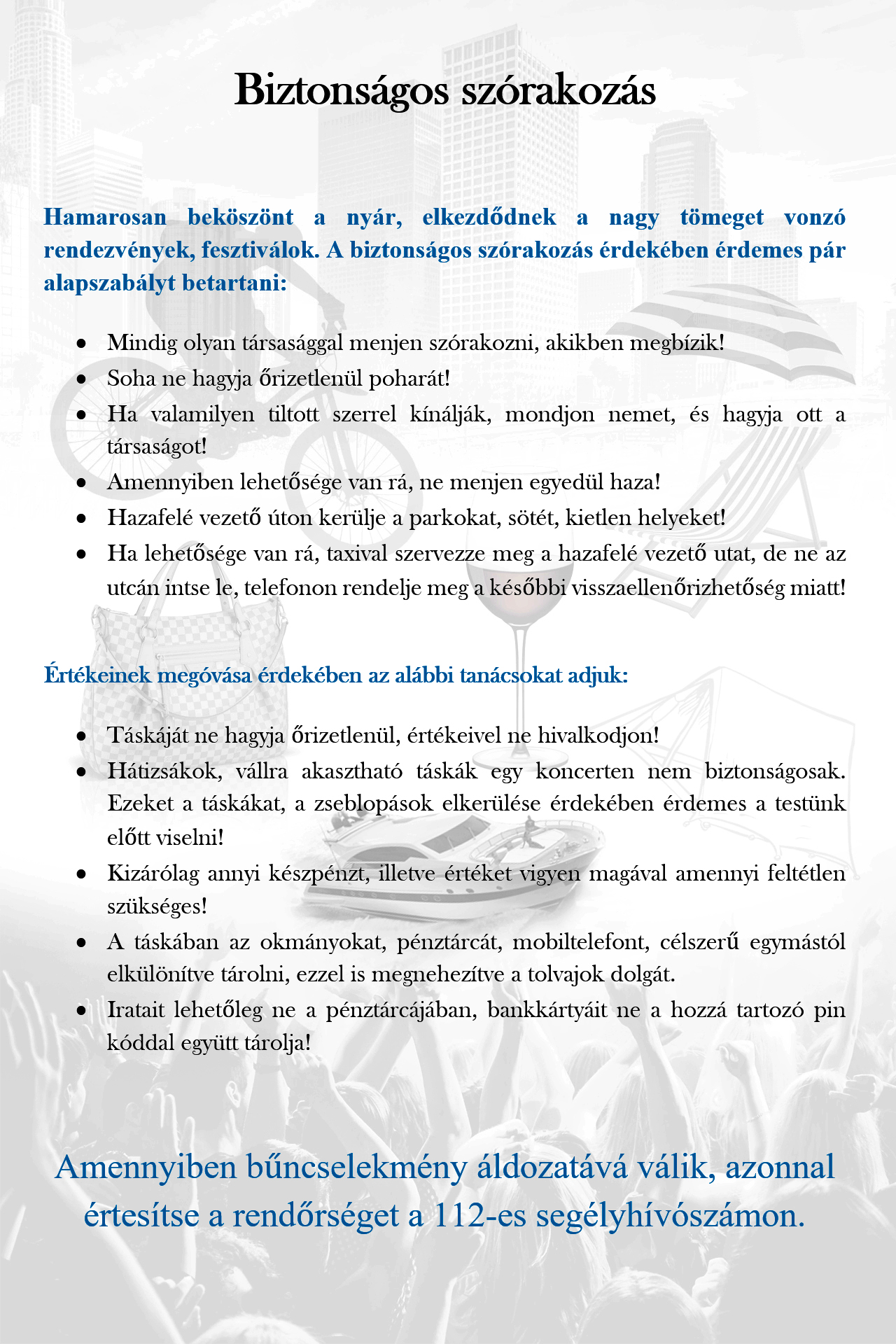 Biztonságos szórakozás

Hamarosan beköszönt a nyár, elkezdődnek a nagy tömeget vonzó rendezvények, fesztiválok. A biztonságos szórakozás érdekében érdemes pár alapszabályt betartani:

• Mindig olyan társasággal menjen szórakozni, akikben megbízik!
• Soha ne hagyja őrizetlenül poharát!
• Ha valamilyen tiltott szerrel kínálják, mondjon nemet, és hagyja ott a társaságot!
• Amennyiben lehetősége van rá, ne menjen egyedül haza!
• Hazafelé vezető úton kerülje a parkokat, sötét, kietlen helyeket!
• Ha lehetősége van rá, taxival szervezze meg a hazafelé vezető utat, de ne az utcán intse le, telefonon rendelje meg a későbbi visszaellenőrizhetőség miatt!

Értékeinek megóvása érdekében az alábbi tanácsokat adjuk:

• Táskáját ne hagyja őrizetlenül, értékeivel ne hivalkodjon!
• Hátizsákok, vállra akasztható táskák egy koncerten nem biztonságosak. Ezeket a táskákat, a zseblopások elkerülése érdekében érdemes a testünk előtt viselni!
• Kizárólag annyi készpénzt, illetve értéket vigyen magával amennyi feltétlen szükséges!
• A táskában az okmányokat, pénztárcát, mobiltelefont, célszerű egymástól elkülönítve tárolni, ezzel is megnehezítve a tolvajok dolgát.
• Iratait lehetőleg ne a pénztárcájában, bankkártyáit ne a hozzá tartozó pin kóddal együtt tárolja!

Amennyiben bűncselekmény áldozatává válik, azonnal értesítse a rendőrséget a 112-es segélyhívószámon.